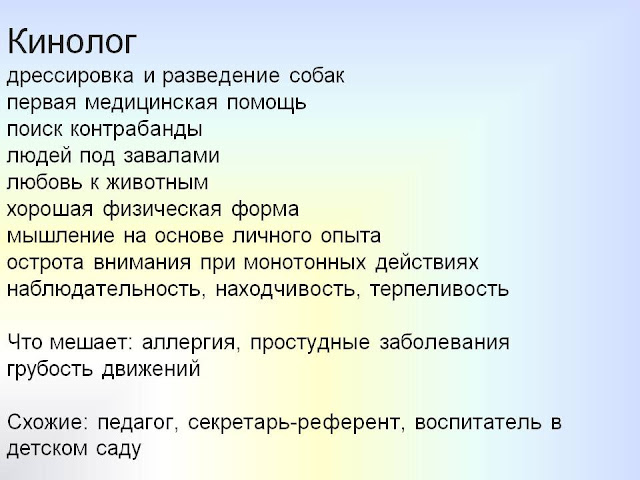 Кинолог
дрессировка и разведение собак
первая медицинская помощь
поиск контрабанды
людей под завалами
любовь к животным
хорошая физическая форма
мышление на основе личного опыта
острота внимания при монотонных действиях
наблюдательность, находчивость, терпеливость

Что мешает: аллергия, простудные заболевания
грубость движений

Схожие: педагог, секретарь-референт, воспитатель в детском саду